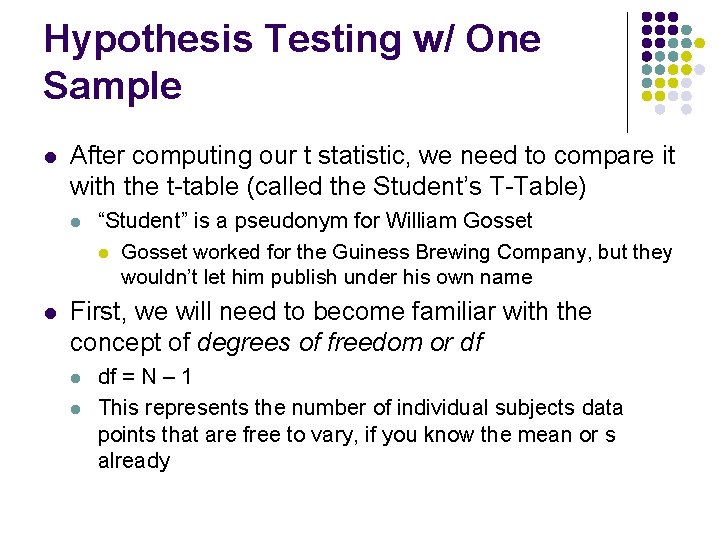 Hypothesis Testing w/ One Sample

• After computing our t statistic, we need to compare it with the t-table (called the Student's T-Table)

• "Student" is a pseudonym for William Gosset

• Gosset worked for the Guiness Brewing Company, but they wouldn't let him publish under his own name

• First, we will need to become familiar with the concept of degrees of freedom or df

• df = N – 1

• This represents the number of individual subjects data points that are free to vary, if you know the mean or s already